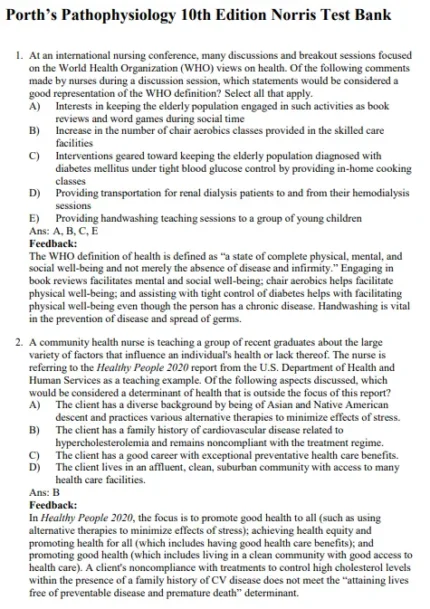 Porth's Pathophysiology 10th Edition Norris Test Bank

1. At an international nursing conference, many discussions and breakout sessions focused on the World Health Organization (WHO) views on health. Of the following comments made by nurses during a discussion session, which statements would be considered a good representation of the WHO definition? Select all that apply.
A) Interests in keeping the elderly population engaged in such activities as book reviews and word games during social time
B) Increase in the number of chair aerobics classes provided in the skilled care facilities
C) Interventions geared toward keeping the elderly population diagnosed with diabetes mellitus under tight blood glucose control by providing in-home cooking classes
D) Providing transportation for renal dialysis patients to and from their hemodialysis sessions
E) Providing handwashing teaching sessions to a group of young children
Ans: A, B, C, E
Feedback:
The WHO definition of health is defined as "a state of complete physical, mental, and social well-being and not merely the absence of disease and infirmity." Engaging in book reviews facilitates mental and social well-being; chair aerobics helps facilitate physical well-being; and assisting with tight control of diabetes helps with facilitating physical well-being even though the person has a chronic disease. Handwashing is vital in the prevention of disease and spread of germs.

2. A community health nurse is teaching a group of recent graduates about the large variety of factors that influence an individual's health or lack thereof. The nurse is referring to the Healthy People 2020 report from the U.S. Department of Health and Human Services as a teaching example. Of the following aspects discussed, which would be considered a determinant of health that is outside the focus of this report?
A) The client has a diverse background by being of Asian and Native American descent and practices various alternative therapies to minimize effects of stress.
B) The client has a family history of cardiovascular disease related to hypercholesterolemia and remains noncompliant with the treatment regime.
C) The client has a good career with exceptional preventative health care benefits.
D) The client lives in an affluent, clean, suburban community with access to many health care facilities.
Ans: B
Feedback:
In Healthy People 2020, the focus is to promote good health to all (such as using alternative therapies to minimize effects of stress); achieving health equity and promoting health for all (which includes having good health care benefits); and promoting good health (which includes living in a clean community with good access to health care). A client's noncompliance with treatments to control high cholesterol levels within the presence of a family history of CV disease does not meet the "attaining lives free of preventable disease and premature death" determinant.